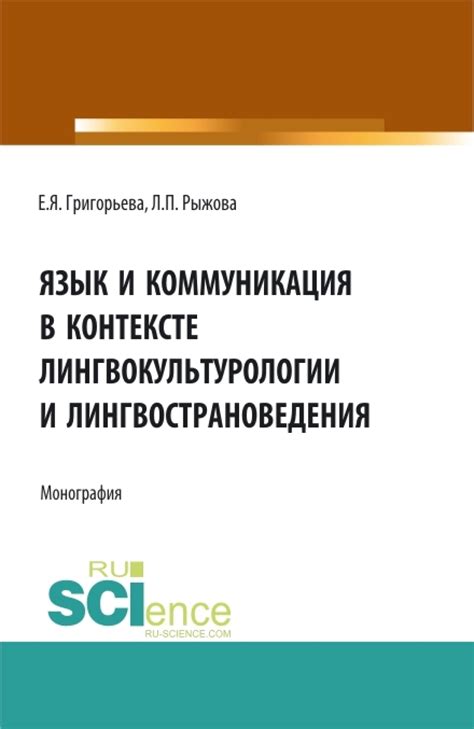 Е.Я. Григорьева, Л.П. Рыжова

ЯЗЫК И КОММУНИКАЦИЯ В КОНТЕКСТЕ ЛИНГВОКУЛЬТУРОЛОГИИ И ЛИНГВОСТРАНОВЕДЕНИЯ

Монография

RU SCIence
RU-SCIENCE.COM